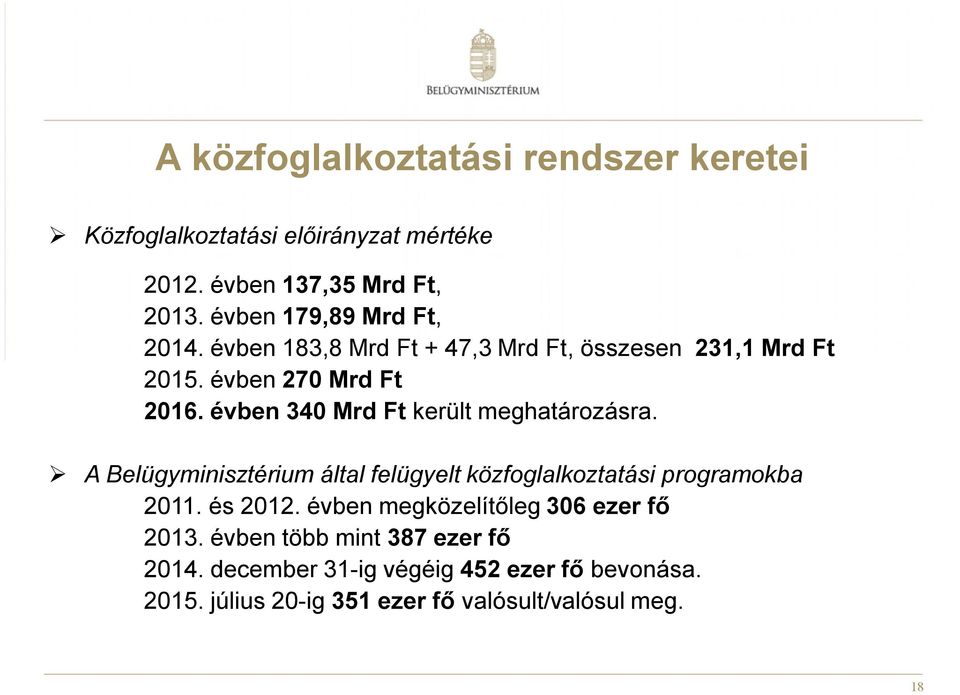 BELÜGYMINISZTÉRIUM

A közfoglalkoztatási rendszer keretei

➢ Közfoglalkoztatási előirányzat mértéke

2012. évben 137,35 Mrd Ft,
2013. évben 179,89 Mrd Ft,
2014. évben 183,8 Mrd Ft + 47,3 Mrd Ft, összesen 231,1 Mrd Ft
2015. évben 270 Mrd Ft
2016. évben 340 Mrd Ft került meghatározásra.

➢ A Belügyminisztérium által felügyelt közfoglalkoztatási programokba
2011. és 2012. évben megközelítőleg 306 ezer fő
2013. évben több mint 387 ezer fő
2014. december 31-ig végéig 452 ezer fő bevonása.
2015. július 20-ig 351 ezer fő valósult/valósul meg.

18